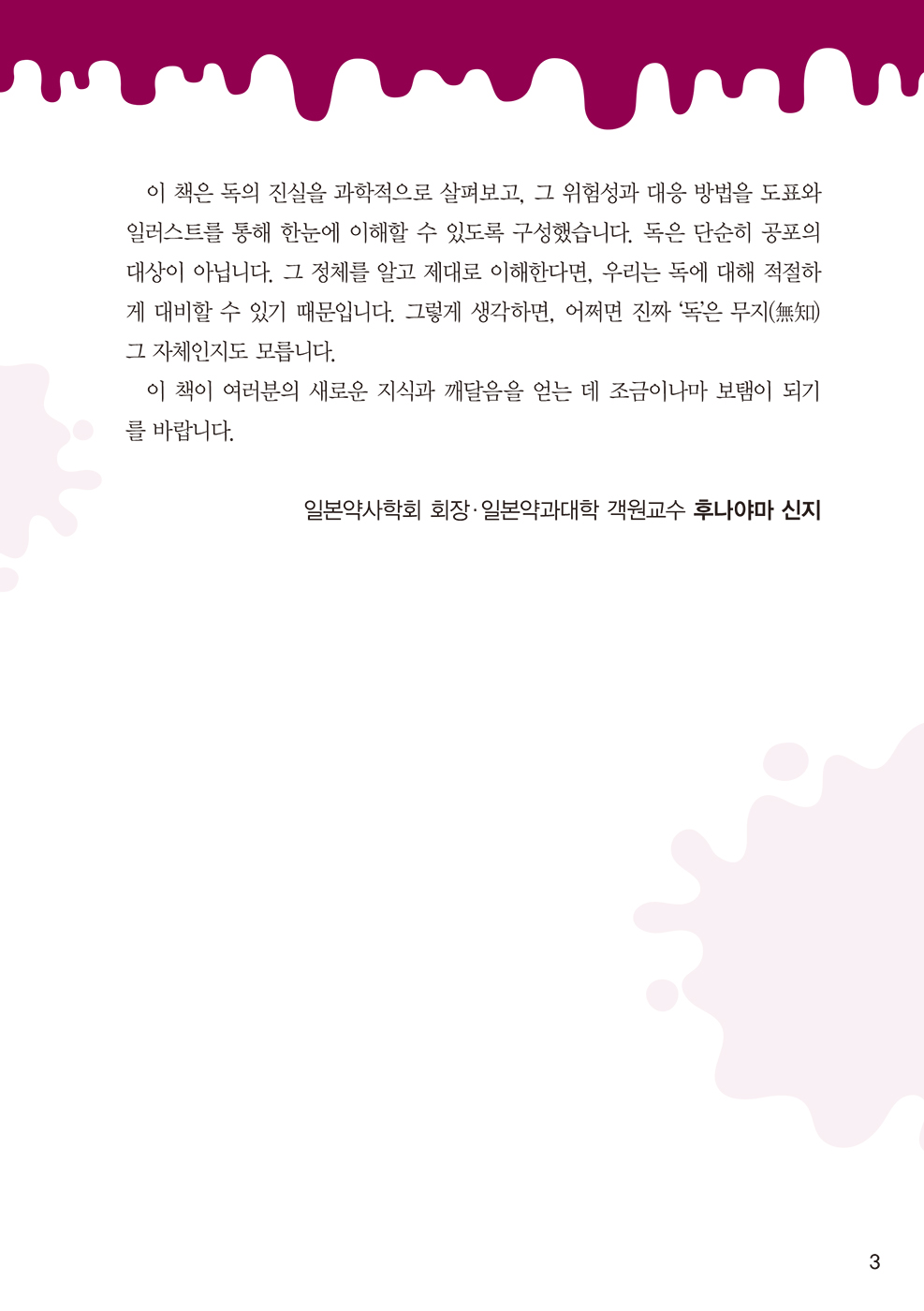 이 책은 독의 진실을 과학적으로 살펴보고, 그 위험성과 대응 방법을 도표와 일러스트를 통해 한눈에 이해할 수 있도록 구성했습니다. 독은 단순히 공포의 대상이 아닙니다. 그 정체를 알고 제대로 이해한다면, 우리는 독에 대해 적절하게 대비할 수 있기 때문입니다. 그렇게 생각하면, 어쩌면 진짜 '독'은 무지(無知) 그 자체인지도 모릅니다.

이 책이 여러분의 새로운 지식과 깨달음을 얻는 데 조금이나마 보탬이 되기를 바랍니다.

일본약사학회 회장·일본약과대학 객원교수 후나야마 신지

3